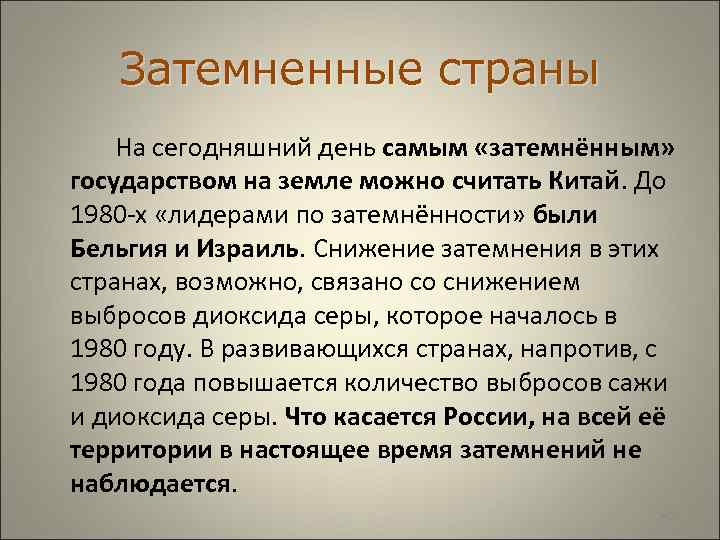 Затемненные страны

На сегодняшний день самым «затемнённым» государством на земле можно считать Китай. До 1980-х «лидерами по затемнённости» были Бельгия и Израиль. Снижение затемнения в этих странах, возможно, связано со снижением выбросов диоксида серы, которое началось в 1980 году. В развивающихся странах, напротив, с 1980 года повышается количество выбросов сажи и диоксида серы. Что касается России, на всей её территории в настоящее время затемнений не наблюдается.